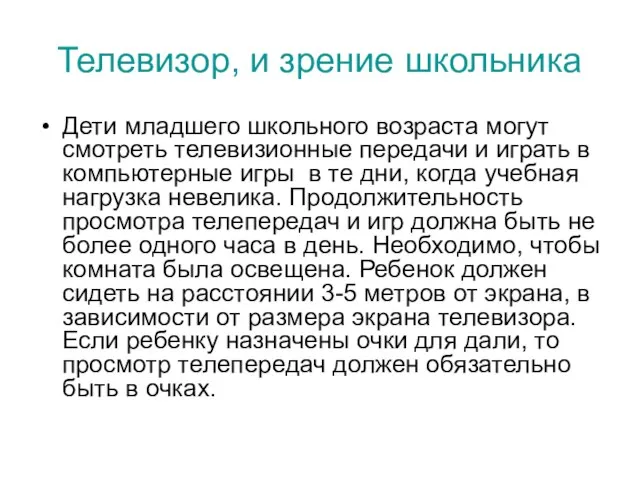 Телевизор, и зрение школьника

• Дети младшего школьного возраста могут смотреть телевизионные передачи и играть в компьютерные игры  в те дни, когда учебная нагрузка невелика. Продолжительность просмотра телепередач и игр должна быть не более одного часа в день. Необходимо, чтобы комната была освещена. Ребенок должен сидеть на расстоянии 3-5 метров от экрана, в зависимости от размера экрана телевизора. Если ребенку назначены очки для дали, то просмотр телепередач должен обязательно быть в очках.